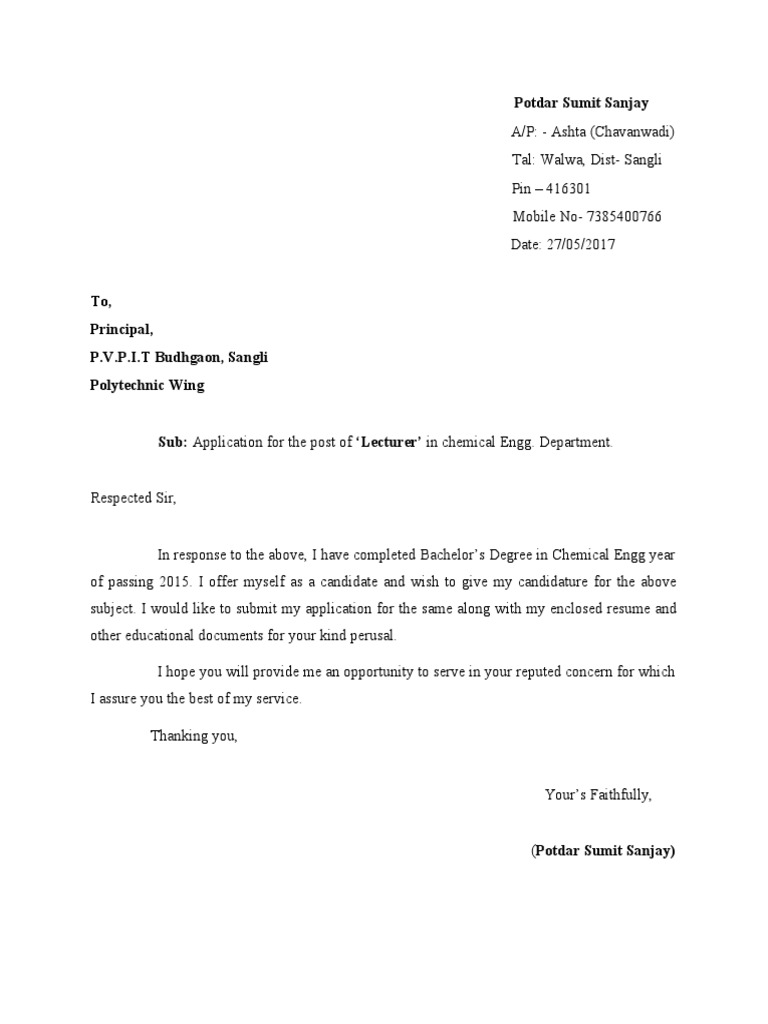 Potdar Sumit Sanjay
A/P: - Ashta (Chavanwadi)
Tal: Walwa, Dist- Sangli
Pin – 416301
Mobile No- 7385400766
Date: 27/05/2017

To,
Principal,
P.V.P.I.T Budhgaon, Sangli
Polytechnic Wing

Sub: Application for the post of 'Lecturer' in chemical Engg. Department.

Respected Sir,

In response to the above, I have completed Bachelor's Degree in Chemical Engg year of passing 2015. I offer myself as a candidate and wish to give my candidature for the above subject. I would like to submit my application for the same along with my enclosed resume and other educational documents for your kind perusal.

I hope you will provide me an opportunity to serve in your reputed concern for which I assure you the best of my service.

Thanking you,

Your's Faithfully,

(Potdar Sumit Sanjay)